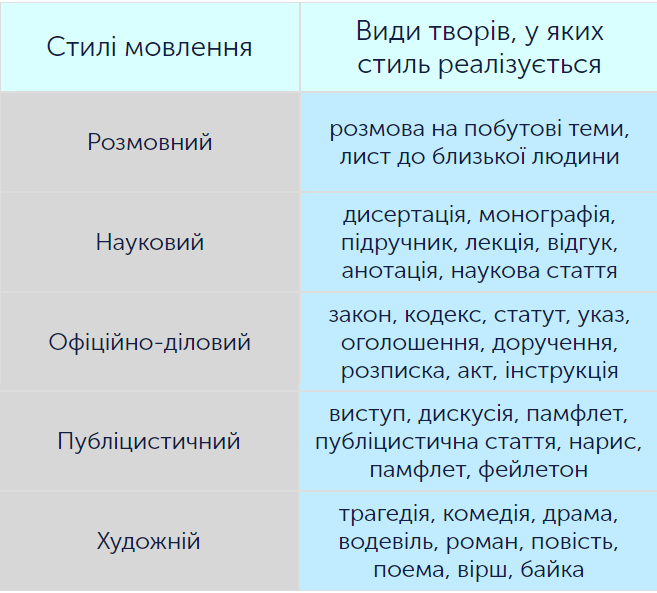 | Стилі мовлення | Види творів, у яких стиль реалізується |
|---|---|
| Розмовний | розмова на побутові теми, лист до близької людини |
| Науковий | дисертація, монографія, підручник, лекція, відгук, анотація, наукова стаття |
| Офіційно-діловий | закон, кодекс, статут, указ, оголошення, доручення, розписка, акт, інструкція |
| Публіцистичний | виступ, дискусія, памфлет, публіцистична стаття, нарис, памфлет, фейлетон |
| Художній | трагедія, комедія, драма, водевіль, роман, повість, поема, вірш, байка |